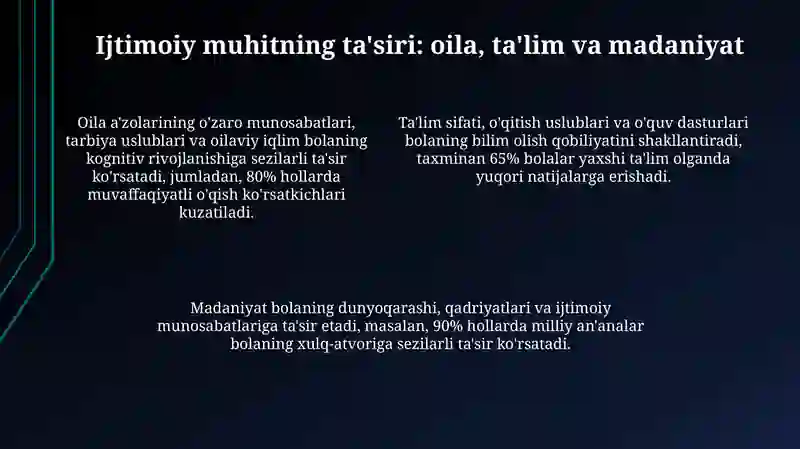 Ijtimoiy muhitning ta'siri: oila, ta'lim va madaniyat

Oila a'zolarining o'zaro munosabatlari, tarbiya uslublari va oilaviy iqlim bolaning kognitiv rivojlanishiga sezilarli ta'sir ko'rsatadi, jumladan, 80% hollarda muvaffaqiyatli o'qish ko'rsatkichlari kuzatiladi.

Ta'lim sifati, o'qitish uslublari va o'quv dasturlari bolaning bilim olish qobiliyatini shakllantiradi, taxminan 65% bolalar yaxshi ta'lim olganda yuqori natijalarga erishadi.

Madaniyat bolaning dunyoqarashi, qadriyatlari va ijtimoiy munosabatlariga ta'sir etadi, masalan, 90% hollarda milliy an'analar bolaning xulq-atvoriga sezilarli ta'sir ko'rsatadi.